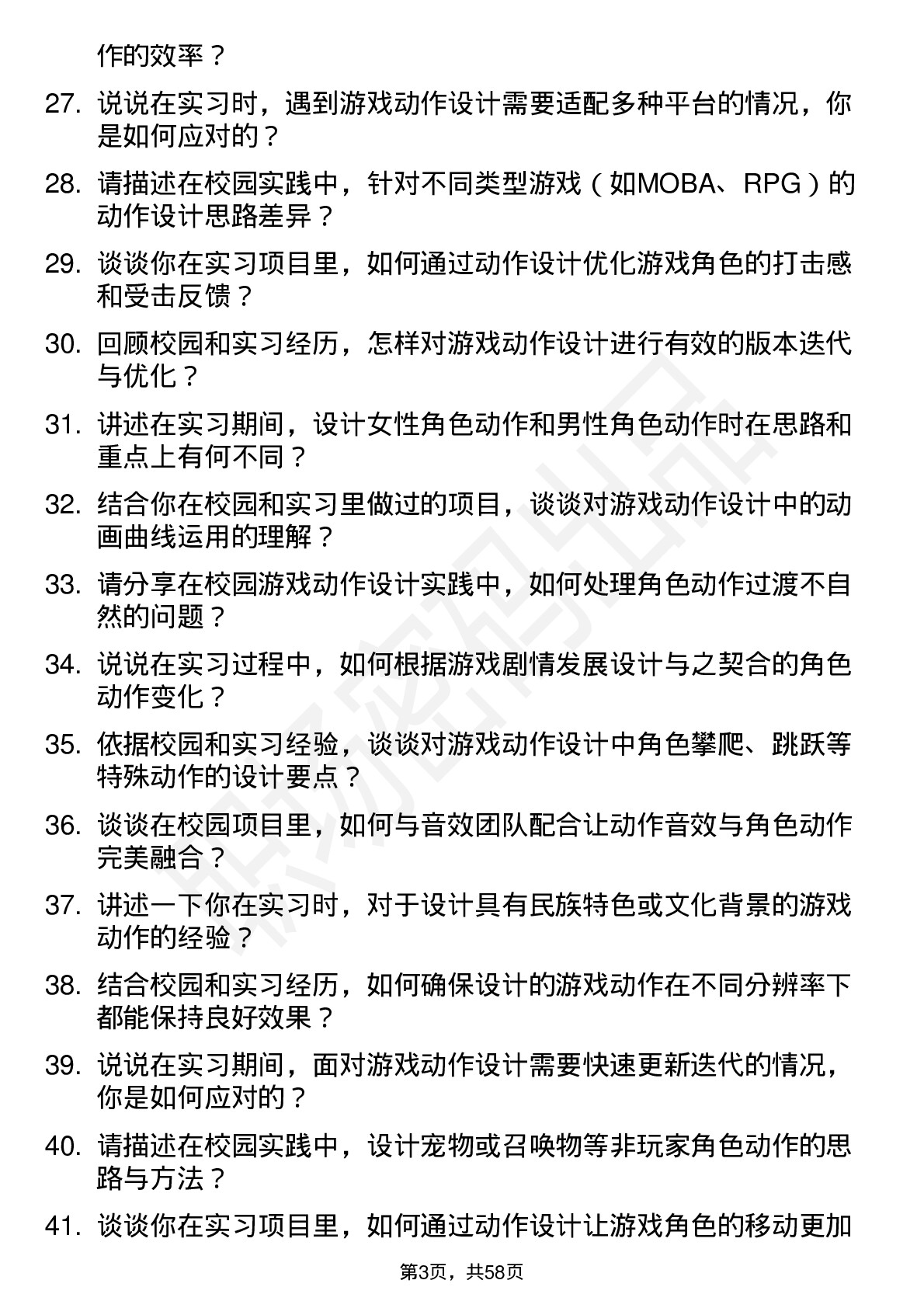 作的效率？

27. 说说在实习时，遇到游戏动作设计需要适配多种平台的情况，你是如何应对的？

28. 请描述在校园实践中，针对不同类型游戏（如MOBA、RPG）的动作设计思路差异？

29. 谈谈你在实习项目里，如何通过动作设计优化游戏角色的打击感和受击反馈？

30. 回顾校园和实习经历，怎样对游戏动作设计进行有效的版本迭代与优化？

31. 讲述在实习期间，设计女性角色动作和男性角色动作时在思路和重点上有何不同？

32. 结合你在校园和实习里做过的项目，谈谈对游戏动作设计中的动画曲线运用的理解？

33. 请分享在校园游戏动作设计实践中，如何处理角色动作过渡不自然的问题？

34. 说说在实习过程中，如何根据游戏剧情发展设计与之契合的角色动作变化？

35. 依据校园和实习经验，谈谈对游戏动作设计中角色攀爬、跳跃等特殊动作的设计要点？

36. 谈谈在校园项目里，如何与音效团队配合让动作音效与角色动作完美融合？

37. 讲述一下你在实习时，对于设计具有民族特色或文化背景的游戏动作的经验？

38. 结合校园和实习经历，如何确保设计的游戏动作在不同分辨率下都能保持良好效果？

39. 说说在实习期间，面对游戏动作设计需要快速更新迭代的情况，你是如何应对的？

40. 请描述在校园实践中，设计宠物或召唤物等非玩家角色动作的思路与方法？

41. 谈谈你在实习项目里，如何通过动作设计让游戏角色的移动更加

第3页，共58页